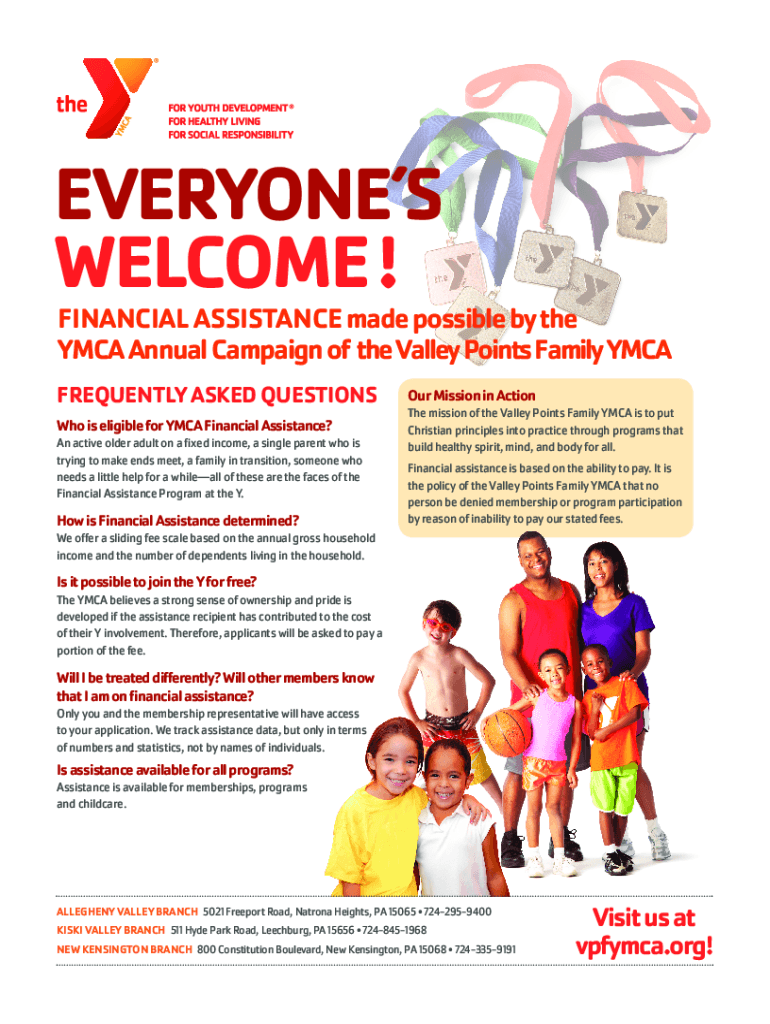 the YMCA

FOR YOUTH DEVELOPMENT®
FOR HEALTHY LIVING
FOR SOCIAL RESPONSIBILITY

EVERYONE'S WELCOME!

FINANCIAL ASSISTANCE made possible by the YMCA Annual Campaign of the Valley Points Family YMCA

FREQUENTLY ASKED QUESTIONS

Who is eligible for YMCA Financial Assistance?
An active older adult on a fixed income, a single parent who is trying to make ends meet, a family in transition, someone who needs a little help for a while—all of these are the faces of the Financial Assistance Program at the Y.

How is Financial Assistance determined?
We offer a sliding fee scale based on the annual gross household income and the number of dependents living in the household.

Is it possible to join the Y for free?
The YMCA believes a strong sense of ownership and pride is developed if the assistance recipient has contributed to the cost of their Y involvement. Therefore, applicants will be asked to pay a portion of the fee.

Will I be treated differently? Will other members know that I am on financial assistance?
Only you and the membership representative will have access to your application. We track assistance data, but only in terms of numbers and statistics, not by names of individuals.

Is assistance available for all programs?
Assistance is available for memberships, programs and childcare.

Our Mission in Action
The mission of the Valley Points Family YMCA is to put Christian principles into practice through programs that build healthy spirit, mind, and body for all.

Financial assistance is based on the ability to pay. It is the policy of the Valley Points Family YMCA that no person be denied membership or program participation by reason of inability to pay our stated fees.

ALLEGHENY VALLEY BRANCH 5021 Freeport Road, Natrona Heights, PA 15065 • 724-295-9400
KISKI VALLEY BRANCH 511 Hyde Park Road, Leechburg, PA 15656 • 724-845-1968
NEW KENSINGTON BRANCH 800 Constitution Boulevard, New Kensington, PA 15068 • 724-335-9191

Visit us at vpfymca.org!